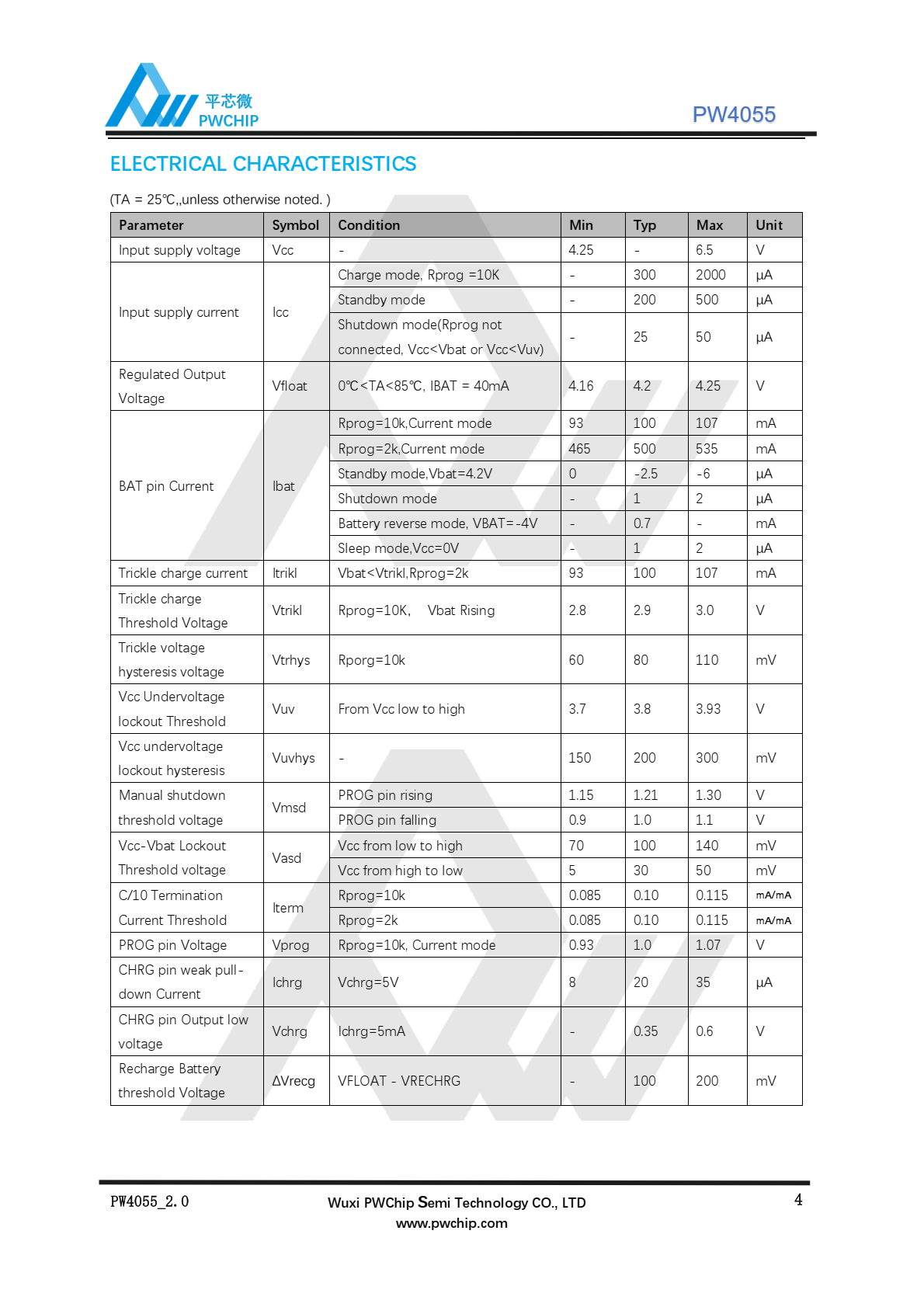 平芯微
PWCHIP

PW4055

ELECTRICAL CHARACTERISTICS

(TA = 25℃,,unless otherwise noted. )

| Parameter | Symbol | Condition | Min | Typ | Max | Unit |
|---|---|---|---|---|---|---|
| Input supply voltage | Vcc | - | 4.25 | - | 6.5 | V |
| Input supply current | Icc | Charge mode, Rprog =10K | - | 300 | 2000 | µA |
| | | Standby mode | - | 200 | 500 | µA |
| | | Shutdown mode(Rprog not connected, Vcc<Vbat or Vcc<Vuv) | - | 25 | 50 | µA |
| Regulated Output Voltage | Vfloat | 0℃<TA<85℃, IBAT = 40mA | 4.16 | 4.2 | 4.25 | V |
| BAT pin Current | Ibat | Rprog=10k,Current mode | 93 | 100 | 107 | mA |
| | | Rprog=2k,Current mode | 465 | 500 | 535 | mA |
| | | Standby mode,Vbat=4.2V | 0 | -2.5 | -6 | µA |
| | | Shutdown mode | - | 1 | 2 | µA |
| | | Battery reverse mode, VBAT=-4V | - | 0.7 | - | mA |
| | | Sleep mode,Vcc=0V | - | 1 | 2 | µA |
| Trickle charge current | Itrikl | Vbat<Vtrikl,Rprog=2k | 93 | 100 | 107 | mA |
| Trickle charge Threshold Voltage | Vtrikl | Rprog=10K, Vbat Rising | 2.8 | 2.9 | 3.0 | V |
| Trickle voltage hysteresis voltage | Vtrhys | Rporg=10k | 60 | 80 | 110 | mV |
| Vcc Undervoltage lockout Threshold | Vuv | From Vcc low to high | 3.7 | 3.8 | 3.93 | V |
| Vcc undervoltage lockout hysteresis | Vuvhys | - | 150 | 200 | 300 | mV |
| Manual shutdown threshold voltage | Vmsd | PROG pin rising | 1.15 | 1.21 | 1.30 | V |
| | | PROG pin falling | 0.9 | 1.0 | 1.1 | V |
| Vcc-Vbat Lockout Threshold voltage | Vasd | Vcc from low to high | 70 | 100 | 140 | mV |
| | | Vcc from high to low | 5 | 30 | 50 | mV |
| C/10 Termination Current Threshold | Iterm | Rprog=10k | 0.085 | 0.10 | 0.115 | mA/mA |
| | | Rprog=2k | 0.085 | 0.10 | 0.115 | mA/mA |
| PROG pin Voltage | Vprog | Rprog=10k, Current mode | 0.93 | 1.0 | 1.07 | V |
| CHRG pin weak pull-down Current | Ichrg | Vchrg=5V | 8 | 20 | 35 | µA |
| CHRG pin Output low voltage | Vchrg | Ichrg=5mA | - | 0.35 | 0.6 | V |
| Recharge Battery threshold Voltage | ΔVrecg | VFLOAT - VRECHRG | - | 100 | 200 | mV |

PW4055_2.0

Wuxi PWChip Semi Technology CO., LTD
www.pwchip.com

4